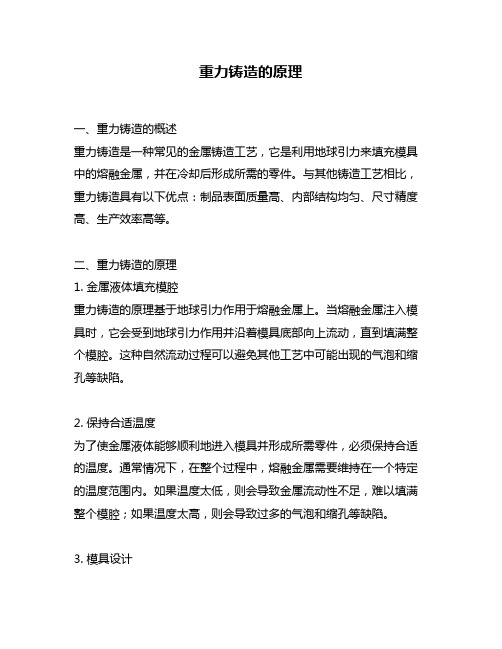 重力铸造的原理

一、重力铸造的概述
重力铸造是一种常见的金属铸造工艺，它是利用地球引力来填充模具中的熔融金属，并在冷却后形成所需的零件。与其他铸造工艺相比，重力铸造具有以下优点：制品表面质量高、内部结构均匀、尺寸精度高、生产效率高等。

二、重力铸造的原理
1. 金属液体填充模腔
重力铸造的原理基于地球引力作用于熔融金属上。当熔融金属注入模具时，它会受到地球引力作用并沿着模具底部向上流动，直到填满整个模腔。这种自然流动过程可以避免其他工艺中可能出现的气泡和缩孔等缺陷。

2. 保持合适温度
为了使金属液体能够顺利地进入模具并形成所需零件，必须保持合适的温度。通常情况下，在整个过程中，熔融金属需要维持在一个特定的温度范围内。如果温度太低，则会导致金属流动性不足，难以填满整个模腔；如果温度太高，则会导致过多的气泡和缩孔等缺陷。

3. 模具设计